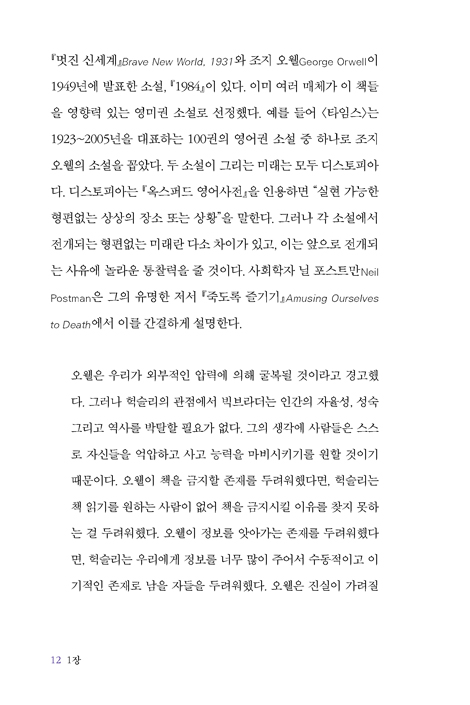 『멋진 신세계』Brave New World, 1931와 조지 오웰George Orwell이 1949년에 발표한 소설, 『1984』이 있다. 이미 여러 매체가 이 책들을 영향력 있는 영미권 소설로 선정했다. 예를 들어 〈타임스〉는 1923~2005년을 대표하는 100권의 영어권 소설 중 하나로 조지 오웰의 소설을 꼽았다. 두 소설이 그리는 미래는 모두 디스토피아다. 디스토피아는 『옥스퍼드 영어사전』을 인용하면 "실현 가능한 형편없는 상상의 장소 또는 상황"을 말한다. 그러나 각 소설에서 전개되는 형편없는 미래란 다소 차이가 있고, 이는 앞으로 전개되는 사유에 놀라운 통찰력을 줄 것이다. 사회학자 닐 포스트만Neil Postman은 그의 유명한 저서 『죽도록 즐기기』Amusing Ourselves to Death에서 이를 간결하게 설명한다.

오웰은 우리가 외부적인 압력에 의해 굴복될 것이라고 경고했다. 그러나 헉슬리의 관점에서 빅브라더는 인간의 자율성, 성숙 그리고 역사를 박탈할 필요가 없다. 그의 생각에 사람들은 스스로 자신들을 억압하고 사고 능력을 마비시키기를 원할 것이기 때문이다. 오웰이 책을 금지할 존재를 두려워했다면, 헉슬리는 책 읽기를 원하는 사람이 없어 책을 금지시킬 이유를 찾지 못하는 걸 두려워했다. 오웰이 정보를 앗아가는 존재를 두려워했다면, 헉슬리는 우리에게 정보를 너무 많이 주어서 수동적이고 이기적인 존재로 남을 자들을 두려워했다. 오웰은 진실이 가려질

12 1장